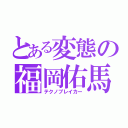 とある変態の
福岡佑馬
テクノブレイカー